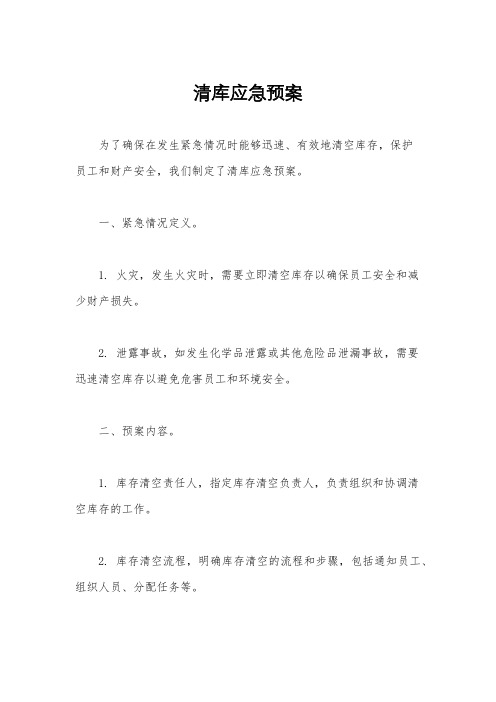 清库应急预案

为了确保在发生紧急情况时能够迅速、有效地清空库存，保护员工和财产安全，我们制定了清库应急预案。

一、紧急情况定义。

1. 火灾，发生火灾时，需要立即清空库存以确保员工安全和减少财产损失。

2. 泄露事故，如发生化学品泄露或其他危险品泄漏事故，需要迅速清空库存以避免危害员工和环境安全。

二、预案内容。

1. 库存清空责任人，指定库存清空负责人，负责组织和协调清空库存的工作。

2. 库存清空流程，明确库存清空的流程和步骤，包括通知员工、组织人员、分配任务等。